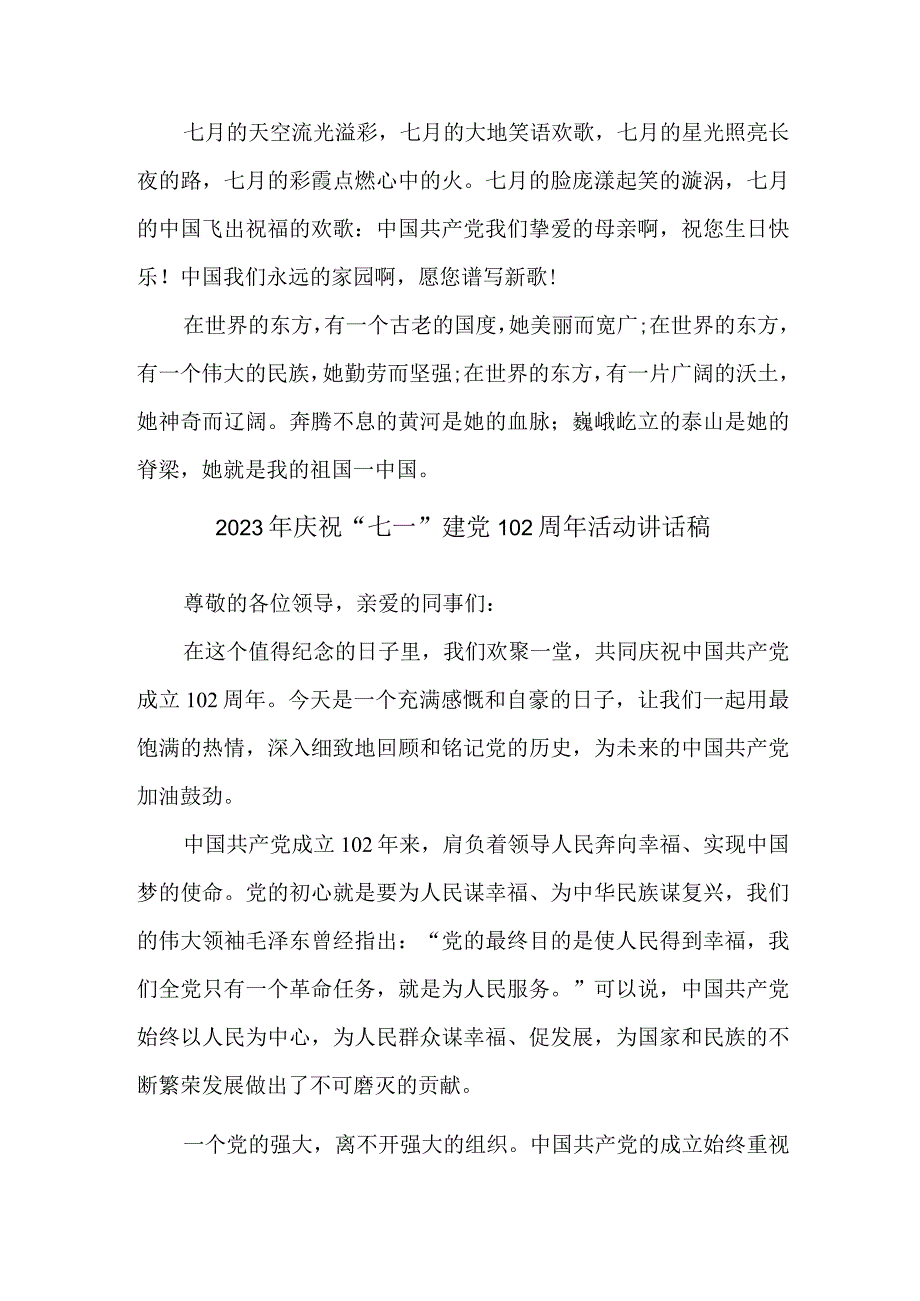 七月的天空流光溢彩，七月的大地笑语欢歌，七月的星光照亮长夜的路，七月的彩霞点燃心中的火。七月的脸庞漾起笑的漩涡，七月的中国飞出祝福的欢歌：中国共产党我们挚爱的母亲啊，祝您生日快乐！中国我们永远的家园啊，愿您谱写新歌！

在世界的东方，有一个古老的国度，她美丽而宽广;在世界的东方，有一个伟大的民族，她勤劳而坚强;在世界的东方，有一片广阔的沃土，她神奇而辽阔。奔腾不息的黄河是她的血脉；巍峨屹立的泰山是她的脊梁，她就是我的祖国一中国。

2023年庆祝“七一”建党102周年活动讲话稿

尊敬的各位领导，亲爱的同事们：

在这个值得纪念的日子里，我们欢聚一堂，共同庆祝中国共产党成立102周年。今天是一个充满感慨和自豪的日子，让我们一起用最饱满的热情，深入细致地回顾和铭记党的历史，为未来的中国共产党加油鼓劲。

中国共产党成立102年来，肩负着领导人民奔向幸福、实现中国梦的使命。党的初心就是要为人民谋幸福、为中华民族谋复兴，我们的伟大领袖毛泽东曾经指出：“党的最终目的是使人民得到幸福，我们全党只有一个革命任务，就是为人民服务。”可以说，中国共产党始终以人民为中心，为人民群众谋幸福、促发展，为国家和民族的不断繁荣发展做出了不可磨灭的贡献。

一个党的强大，离不开强大的组织。中国共产党的成立始终重视